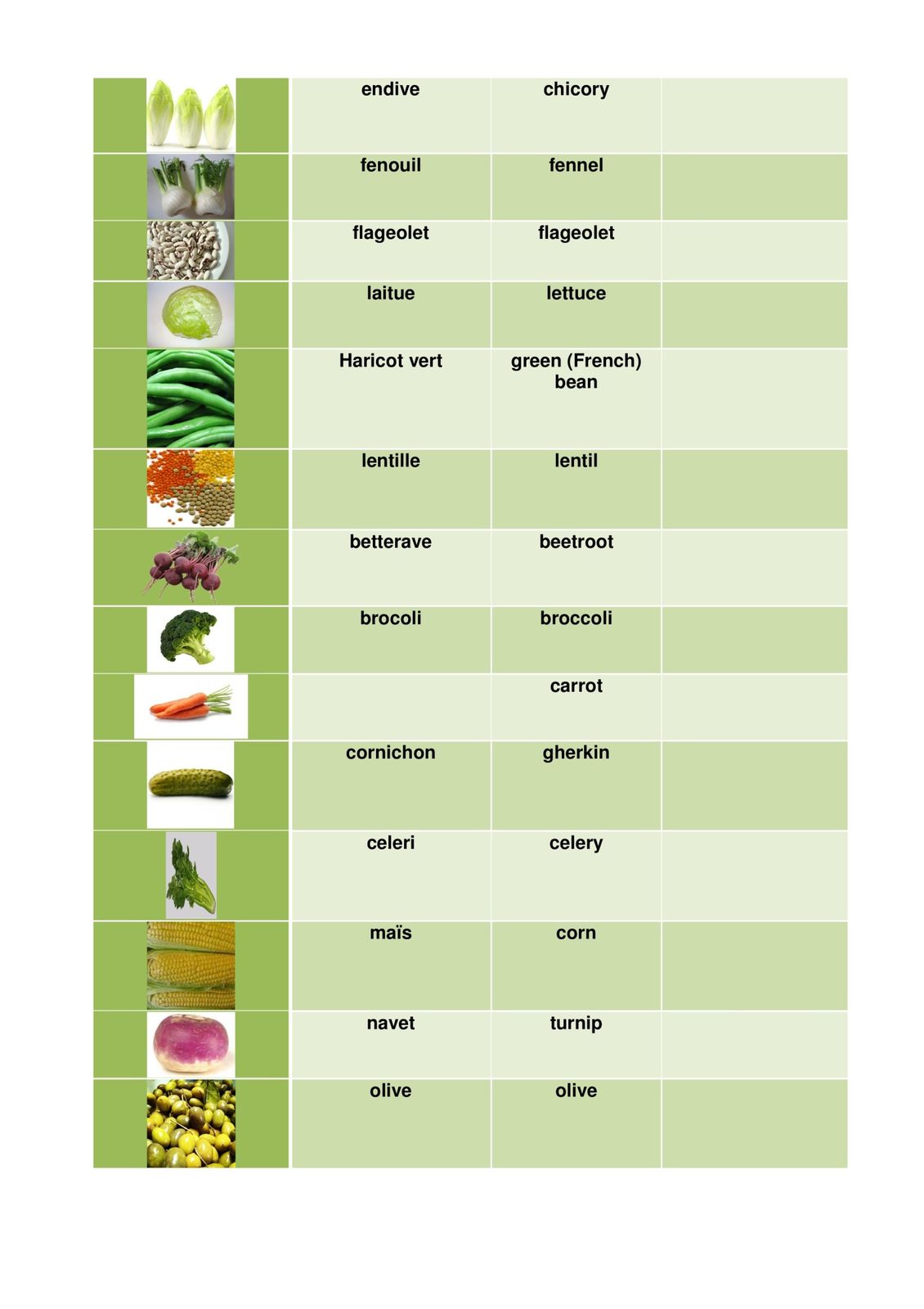 | | | | |
|---|---|---|---|
| | endive | chicory | |
| | fenouil | fennel | |
| | flageolet | flageolet | |
| | laitue | lettuce | |
| | Haricot vert | green (French) bean | |
| | lentille | lentil | |
| | betterave | beetroot | |
| | brocoli | broccoli | |
| | | carrot | |
| | cornichon | gherkin | |
| | celeri | celery | |
| | maïs | corn | |
| | navet | turnip | |
| | olive | olive | |